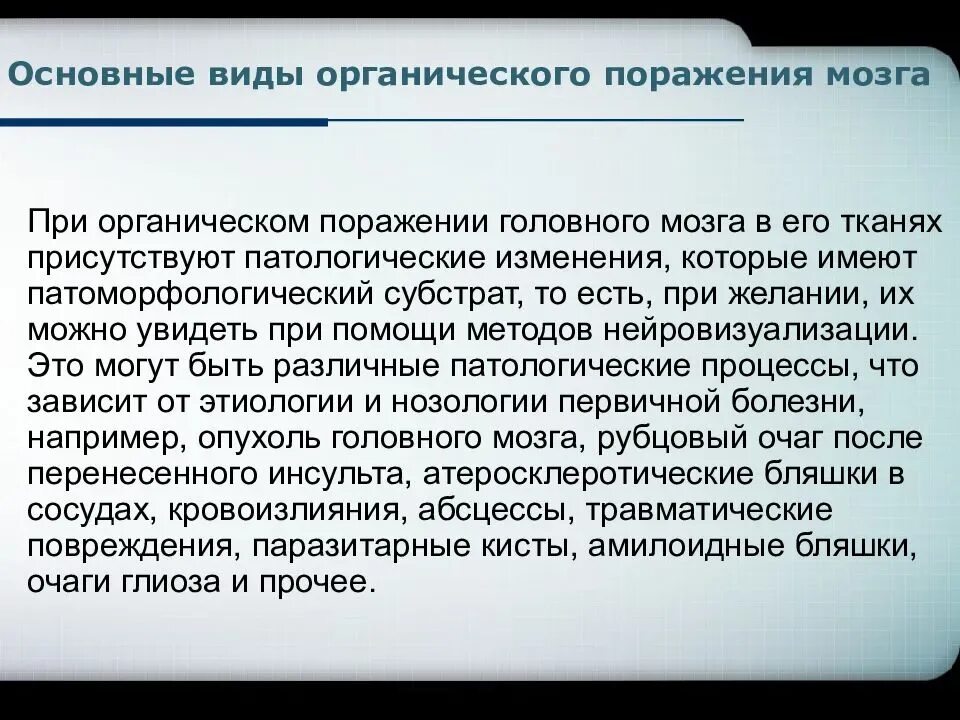 Основные виды органического поражения мозга

При органическом поражении головного мозга в его тканях присутствуют патологические изменения, которые имеют патоморфологический субстрат, то есть, при желании, их можно увидеть при помощи методов нейровизуализации. Это могут быть различные патологические процессы, что зависит от этиологии и нозологии первичной болезни, например, опухоль головного мозга, рубцовый очаг после перенесенного инсульта, атеросклеротические бляшки в сосудах, кровоизлияния, абсцессы, травматические повреждения, паразитарные кисты, амилоидные бляшки, очаги глиоза и прочее.